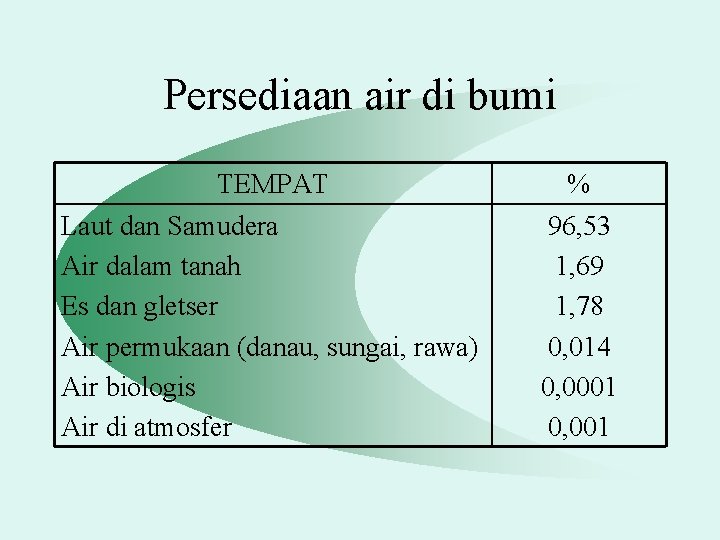 Persediaan air di bumi

| TEMPAT | % |
|---|---|
| Laut dan Samudera | 96,53 |
| Air dalam tanah | 1,69 |
| Es dan gletser | 1,78 |
| Air permukaan (danau, sungai, rawa) | 0,014 |
| Air biologis | 0,0001 |
| Air di atmosfer | 0,001 |